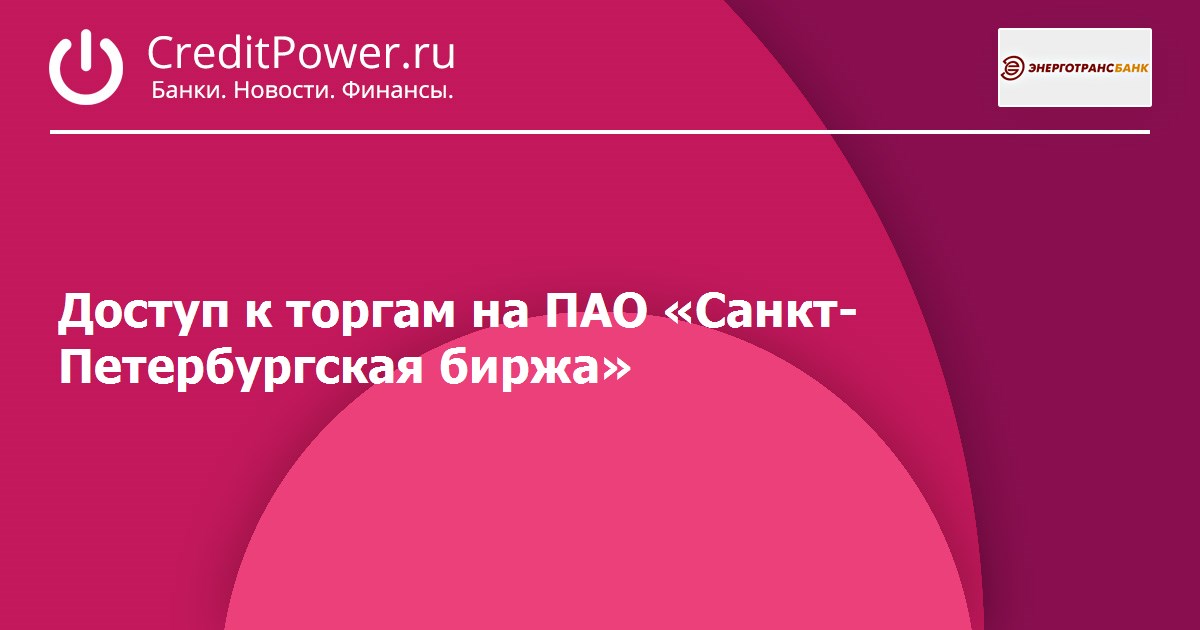 CreditPower.ru
Банки. Новости. Финансы.

ЭНЕРГОТРАНСБАНК

Доступ к торгам на ПАО «Санкт-Петербургская биржа»